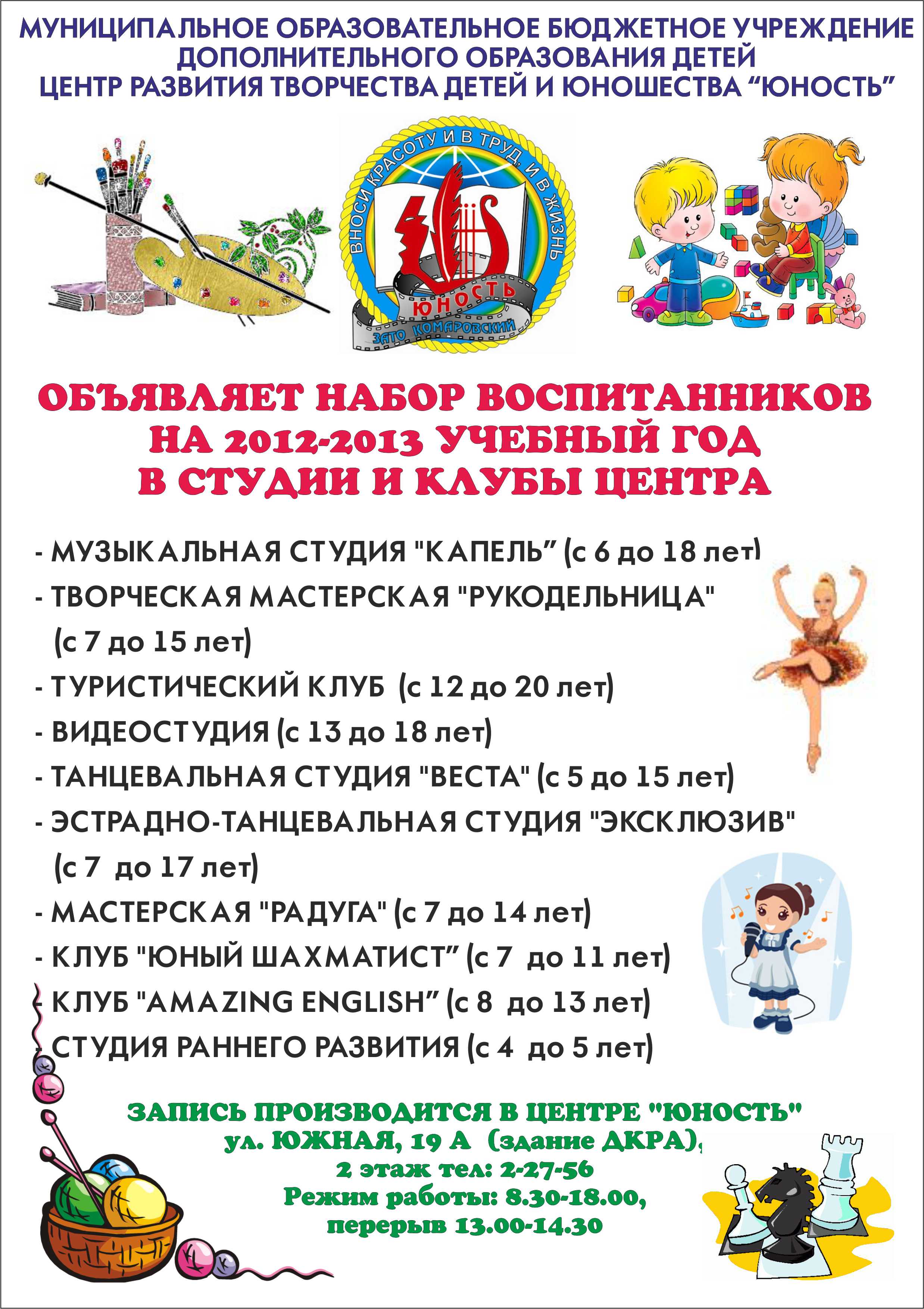 МУНИЦИПАЛЬНОЕ ОБРАЗОВАТЕЛЬНОЕ БЮДЖЕТНОЕ УЧРЕЖДЕНИЕ ДОПОЛНИТЕЛЬНОГО ОБРАЗОВАНИЯ ДЕТЕЙ ЦЕНТР РАЗВИТИЯ ТВОРЧЕСТВА ДЕТЕЙ И ЮНОШЕСТВА “ЮНОСТЬ”

ВНОСИ КРАСОТУ И В ТРУД, И В ЖИЗНЬ
ЮНОСТЬ
ЗАТО КОМАРОВСКИЙ

ОБЪЯВЛЯЕТ НАБОР ВОСПИТАННИКОВ НА 2012-2013 УЧЕБНЫЙ ГОД В СТУДИИ И КЛУБЫ ЦЕНТРА

- МУЗЫКАЛЬНАЯ СТУДИЯ "КАПЕЛЬ” (с 6 до 18 лет)
- ТВОРЧЕСКАЯ МАСТЕРСКАЯ "РУКОДЕЛЬНИЦА" (с 7 до 15 лет)
- ТУРИСТИЧЕСКИЙ КЛУБ (с 12 до 20 лет)
- ВИДЕОСТУДИЯ (с 13 до 18 лет)
- ТАНЦЕВАЛЬНАЯ СТУДИЯ "ВЕСТА" (с 5 до 15 лет)
- ЭСТРАДНО-ТАНЦЕВАЛЬНАЯ СТУДИЯ "ЭКСКЛЮЗИВ" (с 7 до 17 лет)
- МАСТЕРСКАЯ "РАДУГА" (с 7 до 14 лет)
- КЛУБ "ЮНЫЙ ШАХМАТИСТ” (с 7 до 11 лет)
- КЛУБ "AMAZING ENGLISH” (с 8 до 13 лет)
- СТУДИЯ РАННЕГО РАЗВИТИЯ (с 4 до 5 лет)

ЗАПИСЬ ПРОИЗВОДИТСЯ В ЦЕНТРЕ "ЮНОСТЬ"
ул. ЮЖНАЯ, 19 А (здание ДКРА),
2 этаж тел: 2-27-56
Режим работы: 8.30-18.00,
перерыв 13.00-14.30